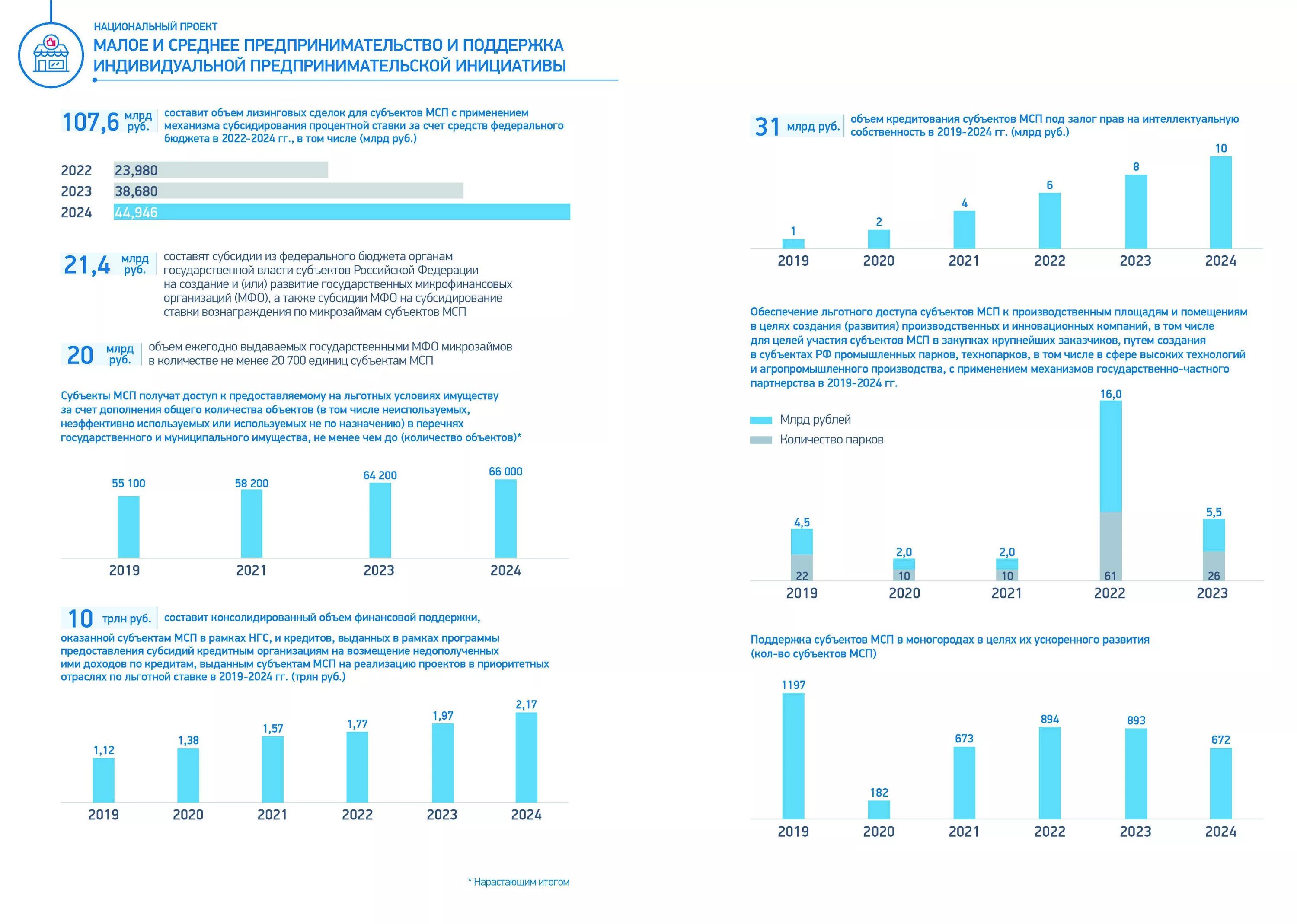 НАЦИОНАЛЬНЫЙ ПРОЕКТ
МАЛОЕ И СРЕДНЕЕ ПРЕДПРИНИМАТЕЛЬСТВО И ПОДДЕРЖКА ИНДИВИДУАЛЬНОЙ ПРЕДПРИНИМАТЕЛЬСКОЙ ИНИЦИАТИВЫ

107,6 млрд руб. составит объем лизинговых сделок для субъектов МСП с применением механизма субсидирования процентной ставки за счет средств федерального бюджета в 2022-2024 гг., в том числе (млрд руб.)

2022 23,980
2023 38,680
2024 44,946

21,4 млрд руб. составят субсидии из федерального бюджета органам государственной власти субъектов Российской Федерации на создание и (или) развитие государственных микрофинансовых организаций (МФО), а также субсидии МФО на субсидирование ставки вознаграждения по микрозаймам субъектов МСП

20 млрд руб. объем ежегодно выдаваемых государственными МФО микрозаймов в количестве не менее 20 700 единиц субъектам МСП

Субъекты МСП получат доступ к предоставляемому на льготных условиях имуществу за счет дополнения общего количества объектов (в том числе неиспользуемых, неэффективно используемых или используемых не по назначению) в перечнях государственного и муниципального имущества, не менее чем до (количество объектов)*

55 100 58 200 64 200 66 000
2019 2021 2023 2024

10 трлн руб. составит консолидированный объем финансовой поддержки, оказанной субъектам МСП в рамках НГС, и кредитов, выданных в рамках программы предоставления субсидий кредитным организациям на возмещение недополученных ими доходов по кредитам, выданным субъектам МСП на реализацию проектов в приоритетных отраслях по льготной ставке в 2019-2024 гг. (трлн руб.)

1,12 1,38 1,57 1,77 1,97 2,17
2019 2020 2021 2022 2023 2024

* Нарастающим итогом

31 млрд руб. объем кредитования субъектов МСП под залог прав на интеллектуальную собственность в 2019-2024 гг. (млрд руб.)

1 2 4 6 8 10
2019 2020 2021 2022 2023 2024

Обеспечение льготного доступа субъектов МСП к производственным площадям и помещениям в целях создания (развития) производственных и инновационных компаний, в том числе для целей участия субъектов МСП в закупках крупнейших заказчиков, путем создания в субъектах РФ промышленных парков, технопарков, в том числе в сфере высоких технологий и агропромышленного производства, с применением механизмов государственно-частного партнерства в 2019-2024 гг.

Млрд рублей
Количество парков

4,5 2,0 2,0 16,0 5,5
22 10 10 61 26
2019 2020 2021 2022 2023

Поддержка субъектов МСП в моногородах в целях их ускоренного развития (кол-во субъектов МСП)

1197 182 673 894 893 672
2019 2020 2021 2022 2023 2024